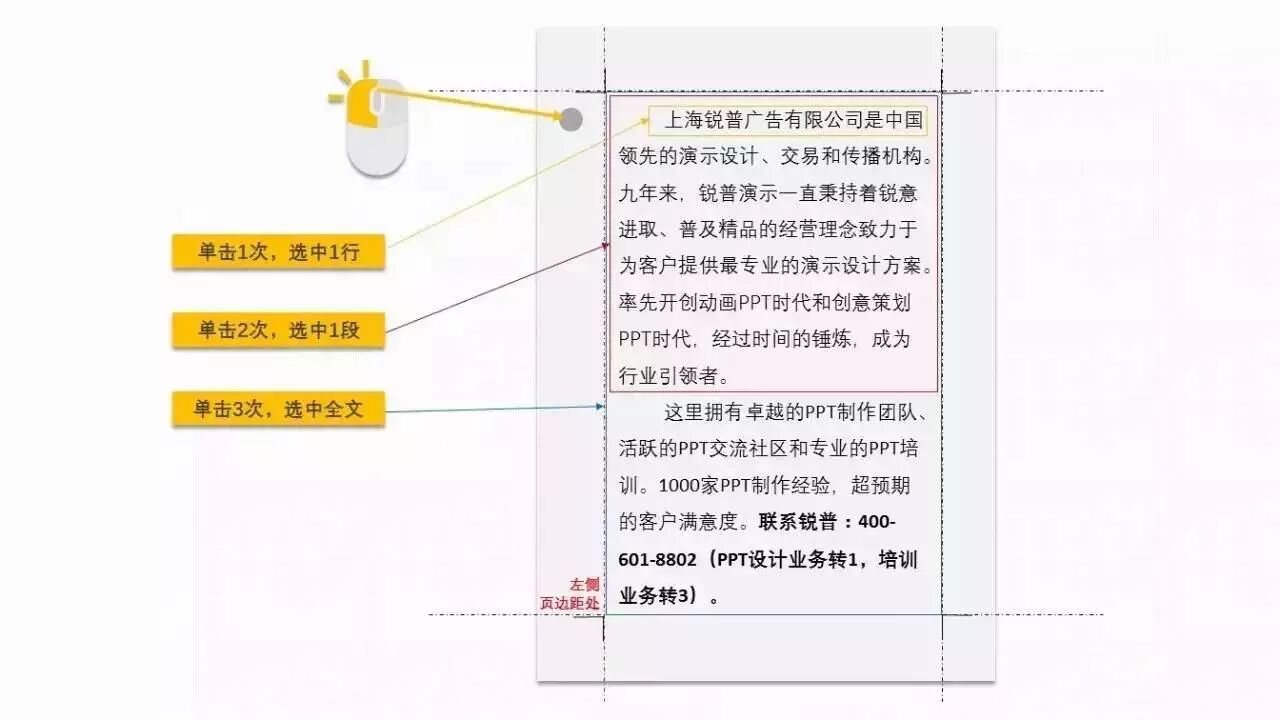 单击1次，选中1行

单击2次，选中1段

单击3次，选中全文

上海锐普广告有限公司是中国领先的演示设计、交易和传播机构。九年来，锐普演示一直秉持着锐意进取、普及精品的经营理念致力于为客户提供最专业的演示设计方案。率先开创动画PPT时代和创意策划PPT时代，经过时间的锤炼，成为行业引领者。

这里拥有卓越的PPT制作团队、活跃的PPT交流社区和专业的PPT培训。1000家PPT制作经验，超预期的客户满意度。联系锐普：400-601-8802（PPT设计业务转1，培训业务转3）。

左侧
页边距处